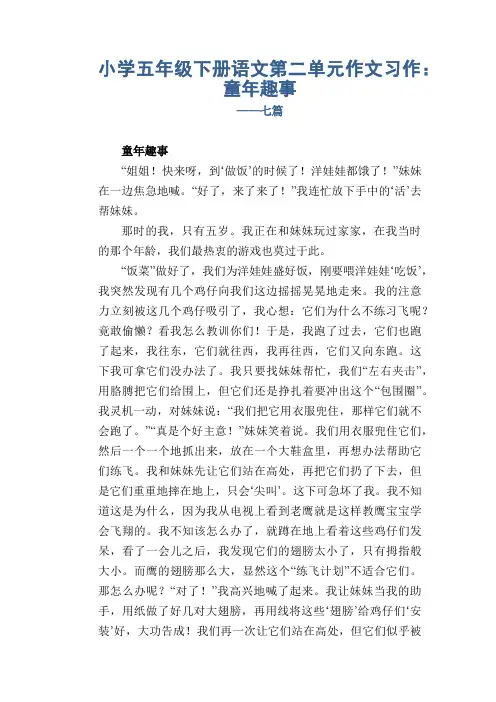 小学五年级下册语文第二单元作文习作：童年趣事

——七篇

童年趣事

“姐姐！快来呀，到‘做饭’的时候了！洋娃娃都饿了！”妹妹在一边焦急地喊。“好了，来了来了！”我连忙放下手中的‘活’去帮妹妹。

那时的我，只有五岁。我正在和妹妹玩过家家，在我当时的那个年龄，我们最热衷的游戏也莫过于此。

“饭菜”做好了，我们为洋娃娃盛好饭，刚要喂洋娃娃‘吃饭’，我突然发现有几个鸡仔向我们这边摇摇晃晃地走来。我的注意力立刻被这几个鸡仔吸引了，我心想：它们为什么不练习飞呢？竟敢偷懒？看我怎么教训你们！于是，我跑了过去，它们也跑了起来，我往东，它们就往西，我再往西，它们又向东跑。这下我可拿它们没办法了。我只要找妹妹帮忙，我们“左右夹击”，用胳膊把它们给围上，但它们还是挣扎着要冲出这个“包围圈”。我灵机一动，对妹妹说：“我们把它用衣服兜住，那样它们就不会跑了。”“真是个好主意！”妹妹笑着说。我们用衣服兜住它们，然后一个一个地抓出来，放在一个大鞋盒里，再想办法帮助它们练飞。我和妹妹先让它们站在高处，再把它们扔了下去，但是它们重重地摔在地上，只会‘尖叫’。这下可急坏了我。我不知道这是为什么，因为我从电视上看到老鹰就是这样教鹰宝宝学会飞翔的。我不知该怎么办了，就蹲在地上看着这些鸡仔们发呆，看了一会儿之后，我发现它们的翅膀太小了，只有拇指般大小。而鹰的翅膀那么大，显然这个“练飞计划”不适合它们。那怎么办呢？“对了！”我高兴地喊了起来。我让妹妹当我的助手，用纸做了好几对大翅膀，再用线将这些‘翅膀’给鸡仔们‘安装’好，大功告成！我们再一次让它们站在高处，但它们似乎被